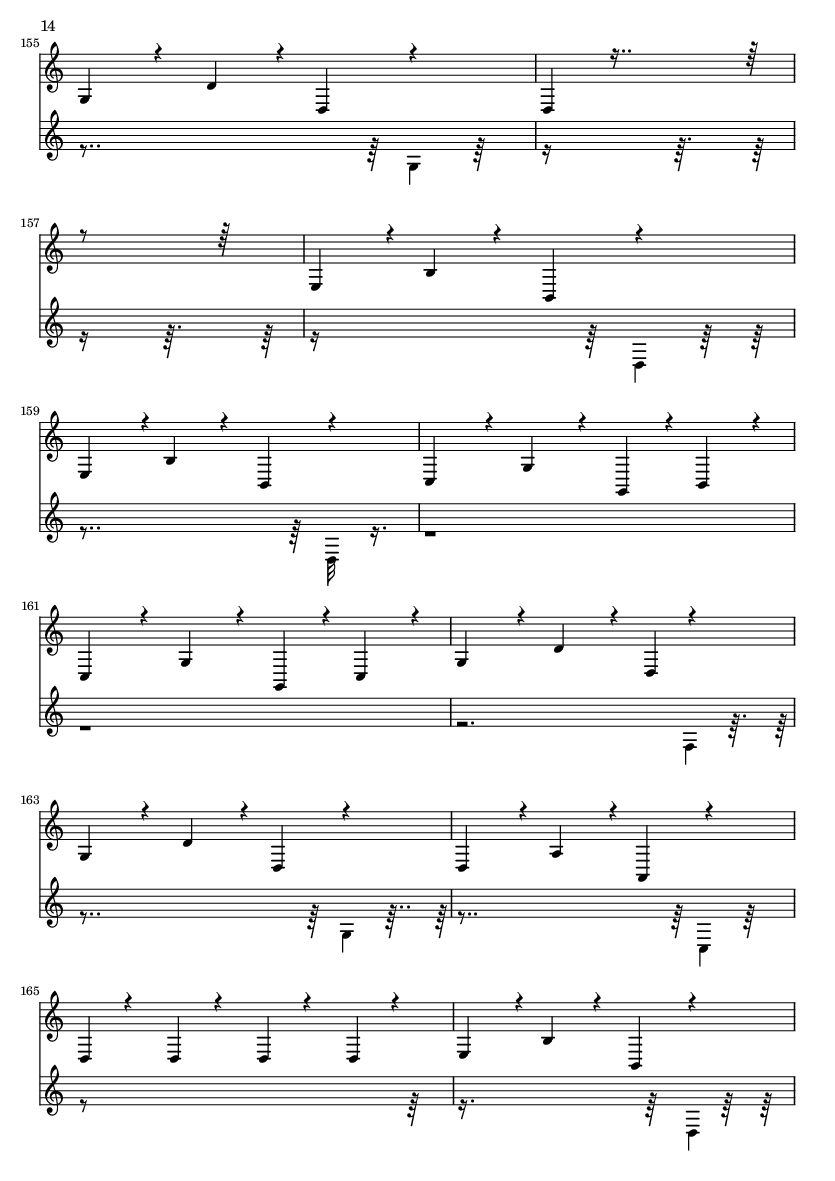 14

155

157

159

161

163

165